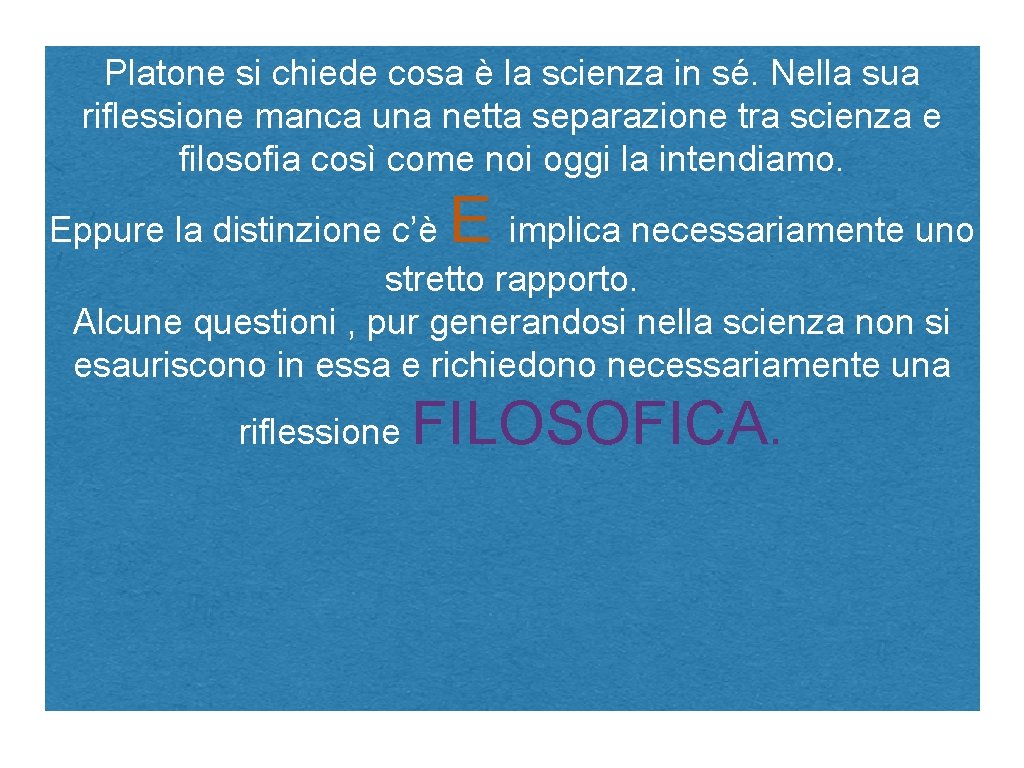 Platone si chiede cosa è la scienza in sé. Nella sua riflessione manca una netta separazione tra scienza e filosofia così come noi oggi la intendiamo.

Eppure la distinzione c'è E implica necessariamente uno stretto rapporto.

Alcune questioni , pur generandosi nella scienza non si esauriscono in essa e richiedono necessariamente una riflessione FILOSOFICA.